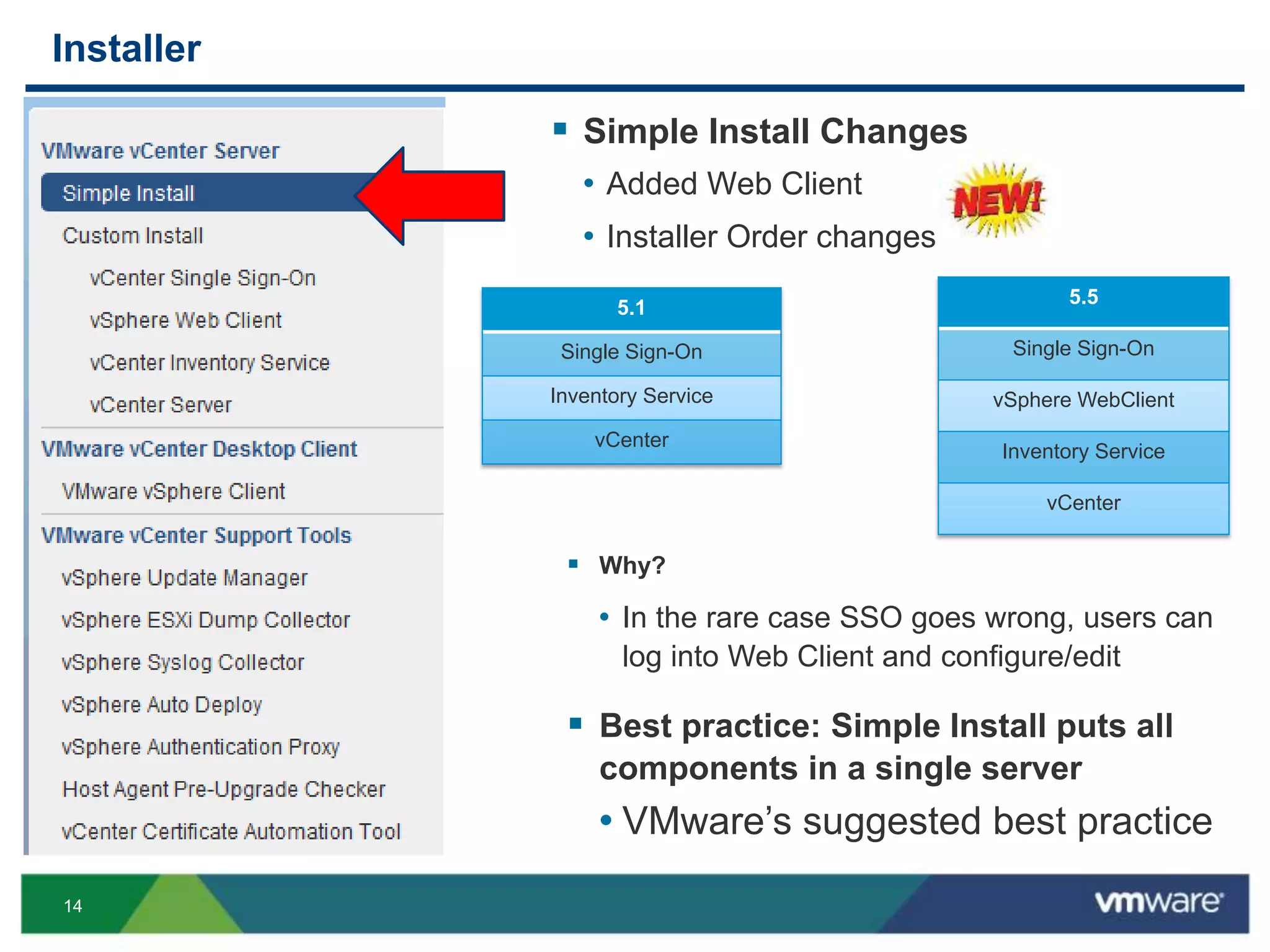 Installer

VMware vCenter Server

Simple Install

Custom Install

vCenter Single Sign-On

vSphere Web Client

vCenter Inventory Service

vCenter Server

VMware vCenter Desktop Client

VMware vSphere Client

VMware vCenter Support Tools

vSphere Update Manager

vSphere ESXi Dump Collector

vSphere Syslog Collector

vSphere Auto Deploy

vSphere Authentication Proxy

Host Agent Pre-Upgrade Checker

vCenter Certificate Automation Tool

▪ Simple Install Changes

• Added Web Client

• Installer Order changes

NEW!

| 5.1 |
|---|
| Single Sign-On |
| Inventory Service |
| vCenter |

| 5.5 |
|---|
| Single Sign-On |
| vSphere WebClient |
| Inventory Service |
| vCenter |

▪ Why?

• In the rare case SSO goes wrong, users can log into Web Client and configure/edit

▪ Best practice: Simple Install puts all components in a single server

• VMware's suggested best practice

14

vmware